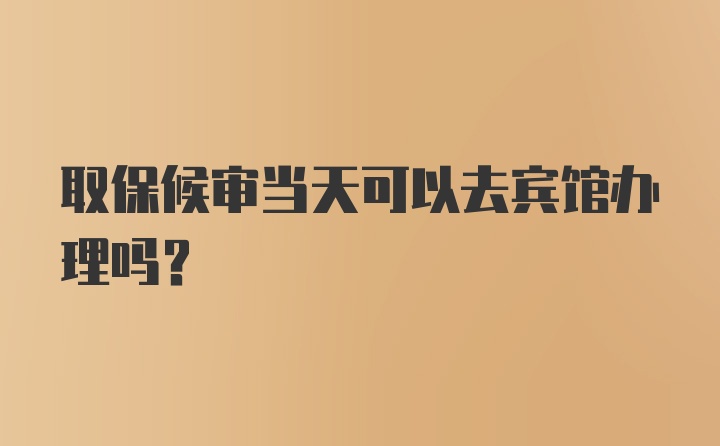 取保候审当天可以去宾馆办理吗？